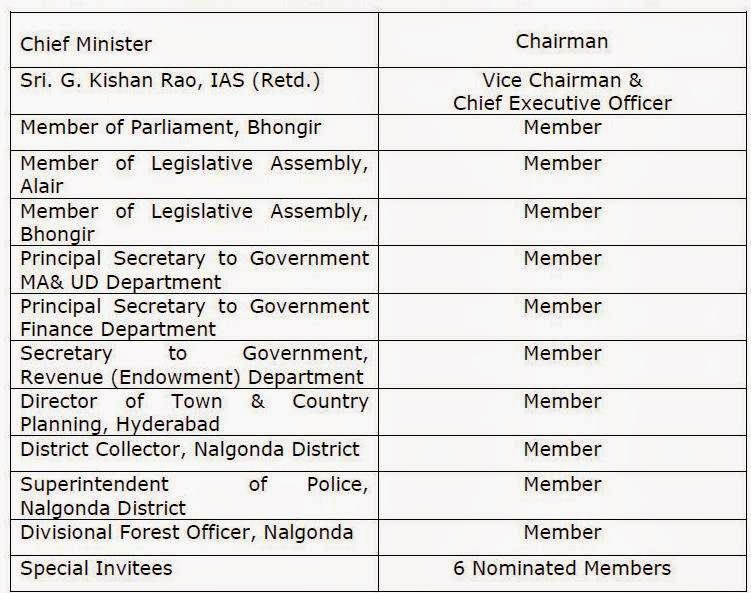 | Chief Minister | Chairman |
|---|---|
| Sri. G. Kishan Rao, IAS (Retd.) | Vice Chairman & Chief Executive Officer |
| Member of Parliament, Bhongir | Member |
| Member of Legislative Assembly, Alair | Member |
| Member of Legislative Assembly, Bhongir | Member |
| Principal Secretary to Government MA& UD Department | Member |
| Principal Secretary to Government Finance Department | Member |
| Secretary to Government, Revenue (Endowment) Department | Member |
| Director of Town & Country Planning, Hyderabad | Member |
| District Collector, Nalgonda District | Member |
| Superintendent of Police, Nalgonda District | Member |
| Divisional Forest Officer, Nalgonda | Member |
| Special Invitees | 6 Nominated Members |